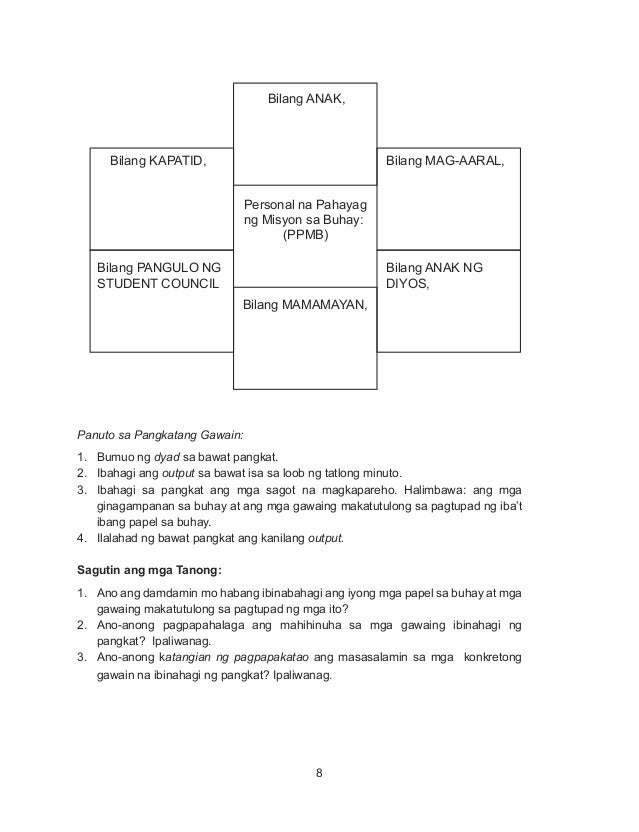 Bilang ANAK,

Bilang KAPATID,

Bilang MAG-AARAL,

Personal na Pahayag ng Misyon sa Buhay: (PPMB)

Bilang PANGULO NG STUDENT COUNCIL

Bilang ANAK NG DIYOS,

Bilang MAMAMAYAN,

Panuto sa Pangkatang Gawain:

1. Bumuo ng dyad sa bawat pangkat.
2. Ibahagi ang output sa bawat isa sa loob ng tatlong minuto.
3. Ibahagi sa pangkat ang mga sagot na magkapareho. Halimbawa: ang mga ginagampanan sa buhay at ang mga gawaing makatutulong sa pagtupad ng iba't ibang papel sa buhay.
4. Ilalahad ng bawat pangkat ang kanilang output.

Sagutin ang mga Tanong:

1. Ano ang damdamin mo habang ibinabahagi ang iyong mga papel sa buhay at mga gawaing makatutulong sa pagtupad ng mga ito?
2. Ano-anong pagpapahalaga ang mahihinuha sa mga gawaing ibinahagi ng pangkat? Ipaliwanag.
3. Ano-anong katangian ng pagpapakatao ang masasalamin sa mga konkretong gawain na ibinahagi ng pangkat? Ipaliwanag.

8